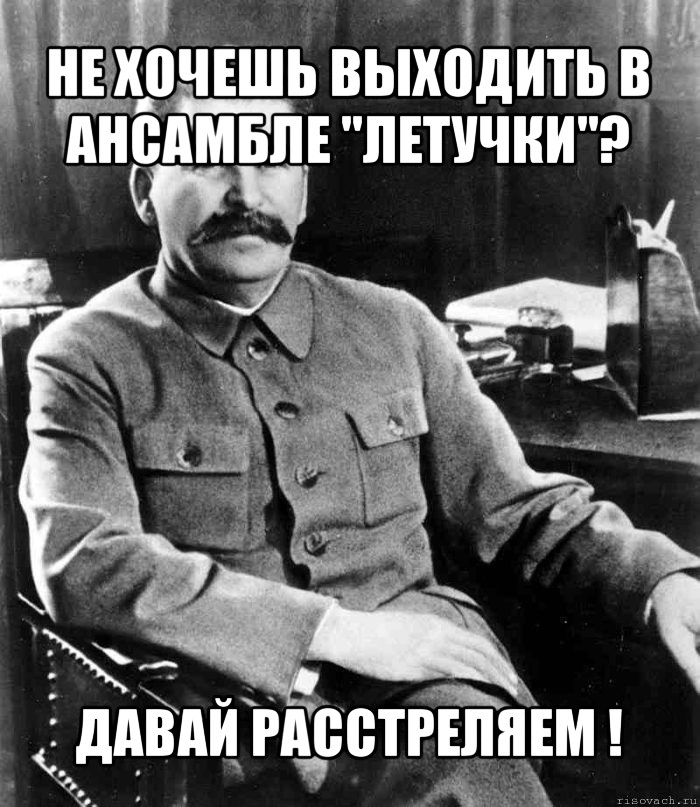 НЕ ХОЧЕШЬ ВЫХОДИТЬ В АНСАМБЛЕ "ЛЕТУЧКИ"?

ДАВАЙ РАССТРЕЛЯЕМ !

risovach.ru